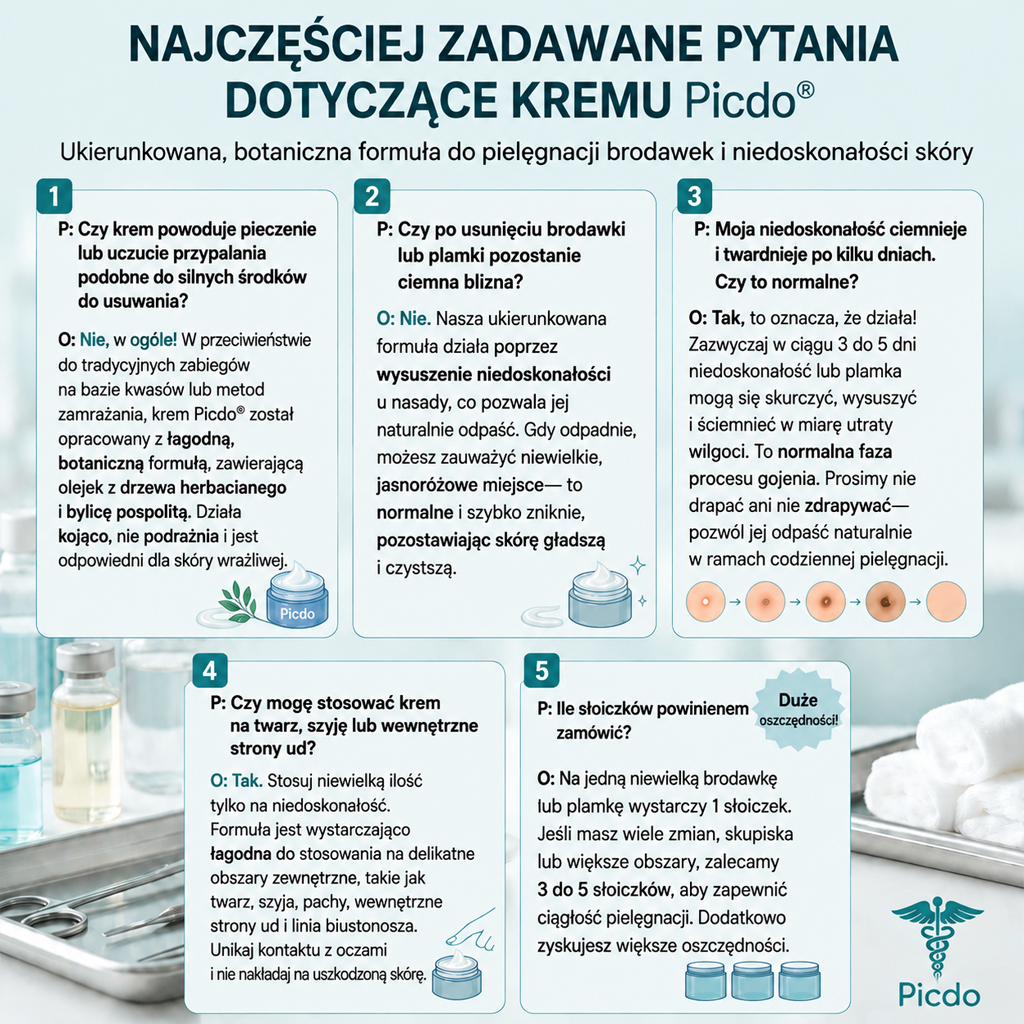 NAJCZĘŚCIEJ ZADAWANE PYTANIA DOTYCZĄCE KREMU Picdo®

Ukierunkowana, botaniczna formuła do pielęgnacji brodawek i niedoskonałości skóry

1

P: Czy krem powoduje pieczenie lub uczucie przypalania podobne do silnych środków do usuwania?

O: Nie, w ogóle! W przeciwieństwie do tradycyjnych zabiegów na bazie kwasów lub metod zamrażania, krem Picdo® został opracowany z łagodną, botaniczną formułą, zawierającą olejek z drzewa herbacianego i bylicę pospolitą. Działa kojąco, nie podrażnia i jest odpowiedni dla skóry wrażliwej.

Picdo

2

P: Czy po usunięciu brodawki lub plamki pozostanie ciemna blizna?

O: Nie. Nasza ukierunkowana formuła działa poprzez wysuszenie niedoskonałości u nasady, co pozwala jej naturalnie odpaść. Gdy odpadnie, możesz zauważyć niewielkie, jasnoróżowe miejsce— to normalne i szybko zniknie, pozostawiając skórę gładszą i czystszą.

3

P: Moja niedoskonałość ciemnieje i twardnieje po kilku dniach. Czy to normalne?

O: Tak, to oznacza, że działa! Zazwyczaj w ciągu 3 do 5 dni niedoskonałość lub plamka mogą się skurczyć, wysuszyć i ściemnieć w miarę utraty wilgoci. To normalna faza procesu gojenia. Prosimy nie drapać ani nie zdrapywać— pozwól jej odpaść naturalnie w ramach codziennej pielęgnacji.

4

P: Czy mogę stosować krem na twarz, szyję lub wewnętrzne strony ud?

O: Tak. Stosuj niewielką ilość tylko na niedoskonałość. Formuła jest wystarczająco łagodna do stosowania na delikatne obszary zewnętrzne, takie jak twarz, szyja, pachy, wewnętrzne strony ud i linia biustonosza. Unikaj kontaktu z oczami i nie nakładaj na uszkodzoną skórę.

5

P: Ile słoiczków powinienem zamówić?

Duże oszczędności!

O: Na jedną niewielką brodawkę lub plamkę wystarczy 1 słoiczek. Jeśli masz wiele zmian, skupiska lub większe obszary, zalecamy 3 do 5 słoiczków, aby zapewnić ciągłość pielęgnacji. Dodatkowo zyskujesz większe oszczędności.

Picdo